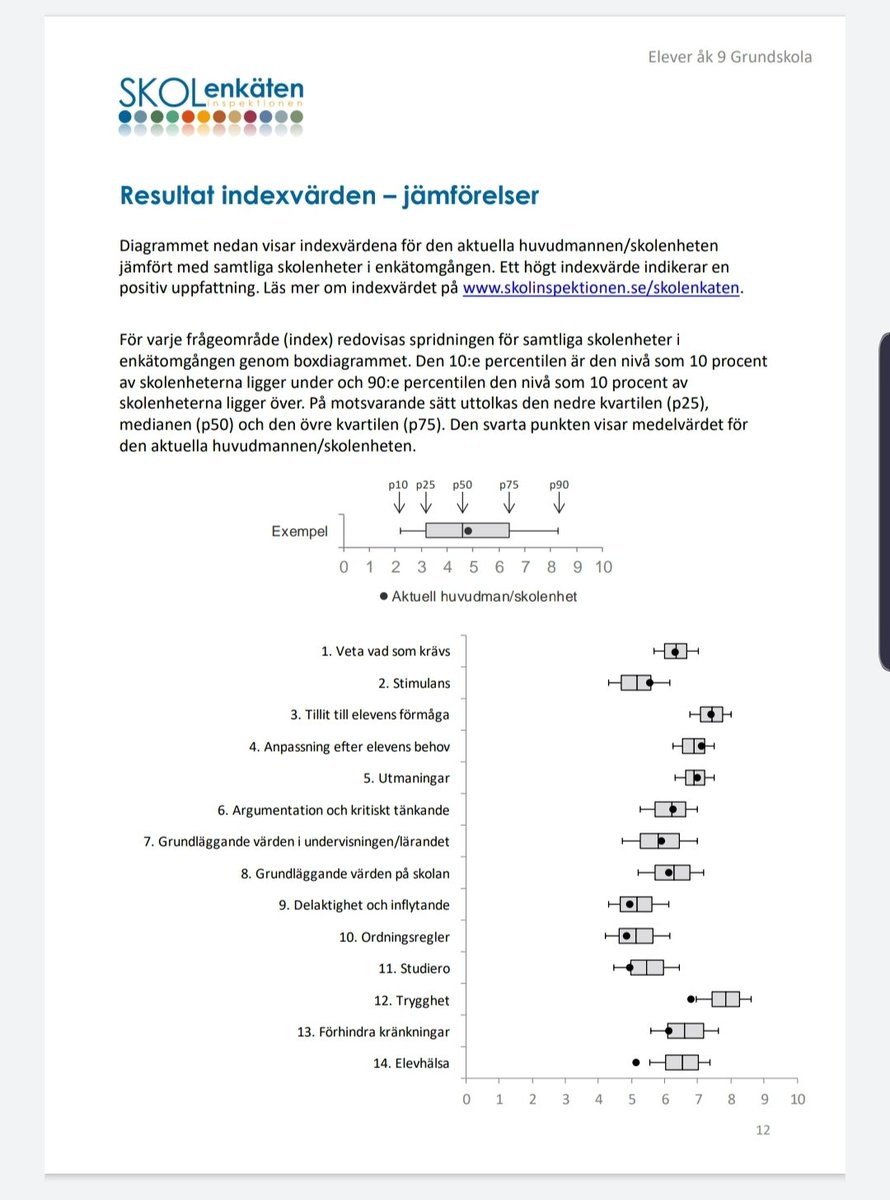 Elever åk 9 Grundskola

SKOLenkäten
inspektionen

Resultat indexvärden – jämförelser

Diagrammet nedan visar indexvärdena för den aktuella huvudmannen/skolenheten jämfört med samtliga skolenheter i enkätomgången. Ett högt indexvärde indikerar en positiv uppfattning. Läs mer om indexvärdet på www.skolinspektionen.se/skolenkaten.

För varje frågeområde (index) redovisas spridningen för samtliga skolenheter i enkätomgången genom boxdiagrammet. Den 10:e percentilen är den nivå som 10 procent av skolenheterna ligger under och 90:e percentilen den nivå som 10 procent av skolenheterna ligger över. På motsvarande sätt uttolkas den nedre kvartilen (p25), medianen (p50) och den övre kvartilen (p75). Den svarta punkten visar medelvärdet för den aktuella huvudmannen/skolenheten.

p10 p25 p50 p75 p90

Exempel

0 1 2 3 4 5 6 7 8 9 10

● Aktuell huvudman/skolenhet

1. Veta vad som krävs
2. Stimulans
3. Tillit till elevens förmåga
4. Anpassning efter elevens behov
5. Utmaningar
6. Argumentation och kritiskt tänkande
7. Grundläggande värden i undervisningen/lärandet
8. Grundläggande värden på skolan
9. Delaktighet och inflytande
10. Ordningsregler
11. Studiero
12. Trygghet
13. Förhindra kränkningar
14. Elevhälsa

0 1 2 3 4 5 6 7 8 9 10

12